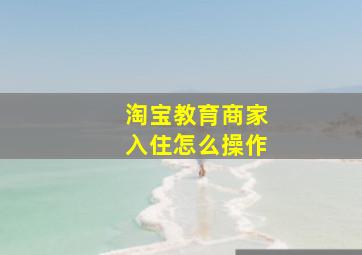 淘宝教育商家
入住怎么操作